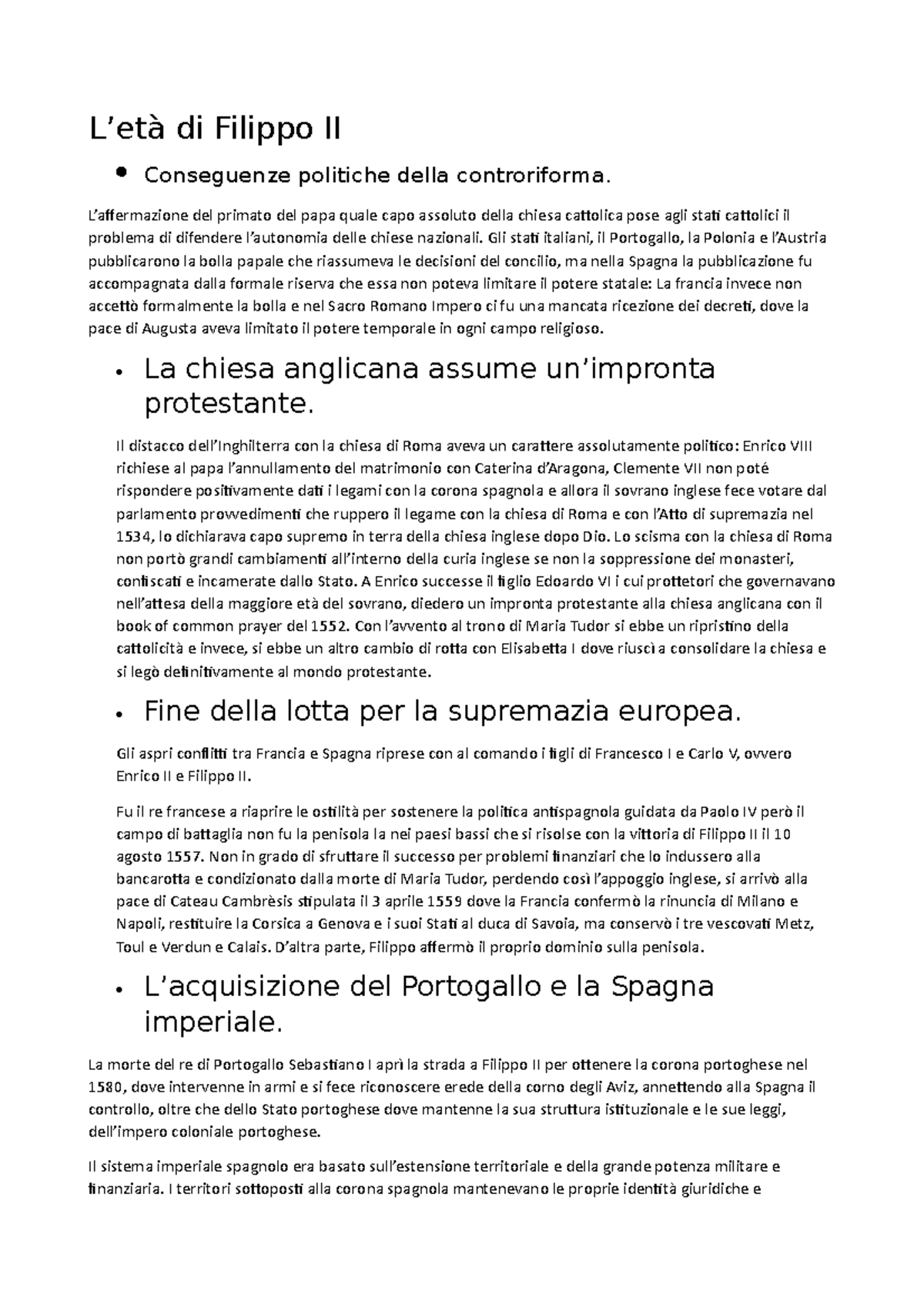 L’età di Filippo II

• Conseguenze politiche della controriforma.

L’affermazione del primato del papa quale capo assoluto della chiesa cattolica pose agli stati cattolici il problema di difendere l’autonomia delle chiese nazionali. Gli stati italiani, il Portogallo, la Polonia e l’Austria pubblicarono la bolla papale che riassumeva le decisioni del concilio, ma nella Spagna la pubblicazione fu accompagnata dalla formale riserva che essa non poteva limitare il potere statale: La francia invece non accettò formalmente la bolla e nel Sacro Romano Impero ci fu una mancata ricezione dei decreti, dove la pace di Augusta aveva limitato il potere temporale in ogni campo religioso.

• La chiesa anglicana assume un’impronta protestante.

Il distacco dell’Inghilterra con la chiesa di Roma aveva un carattere assolutamente politico: Enrico VIII richiese al papa l’annullamento del matrimonio con Caterina d’Aragona, Clemente VII non poté rispondere positivamente dati i legami con la corona spagnola e allora il sovrano inglese fece votare dal parlamento provvedimenti che ruppero il legame con la chiesa di Roma e con l’Atto di supremazia nel 1534, lo dichiarava capo supremo in terra della chiesa inglese dopo Dio. Lo scisma con la chiesa di Roma non portò grandi cambiamenti all’interno della curia inglese se non la soppressione dei monasteri, confiscati e incamerate dallo Stato. A Enrico successe il figlio Edoardo VI i cui prottetori che governavano nell’attesa della maggiore età del sovrano, diedero un impronta protestante alla chiesa anglicana con il book of common prayer del 1552. Con l’avvento al trono di Maria Tudor si ebbe un ripristino della cattolicità e invece, si ebbe un altro cambio di rotta con Elisabetta I dove riuscì a consolidare la chiesa e si legò definitivamente al mondo protestante.

• Fine della lotta per la supremazia europea.

Gli aspri conflitti tra Francia e Spagna riprese con al comando i figli di Francesco I e Carlo V, ovvero Enrico II e Filippo II.

Fu il re francese a riaprire le ostilità per sostenere la politica antispagnola guidata da Paolo IV però il campo di battaglia non fu la penisola la nei paesi bassi che si risolse con la vittoria di Filippo II il 10 agosto 1557. Non in grado di sfruttare il successo per problemi finanziari che lo indussero alla bancarotta e condizionato dalla morte di Maria Tudor, perdendo così l’appoggio inglese, si arrivò alla pace di Cateau Cambrèsis stipulata il 3 aprile 1559 dove la Francia confermò la rinuncia di Milano e Napoli, restituire la Corsica a Genova e i suoi Stati al duca di Savoia, ma conservò i tre vescovati Metz, Toul e Verdun e Calais. D’altra parte, Filippo affermò il proprio dominio sulla penisola.

• L’acquisizione del Portogallo e la Spagna imperiale.

La morte del re di Portogallo Sebastiano I aprì la strada a Filippo II per ottenere la corona portoghese nel 1580, dove intervenne in armi e si fece riconoscere erede della corno degli Aviz, annettendo alla Spagna il controllo, oltre che dello Stato portoghese dove mantenne la sua struttura istituzionale e le sue leggi, dell’impero coloniale portoghese.

Il sistema imperiale spagnolo era basato sull’estensione territoriale e della grande potenza militare e finanziaria. I territori sottoposti alla corona spagnola mantenevano le proprie identità giuridiche e